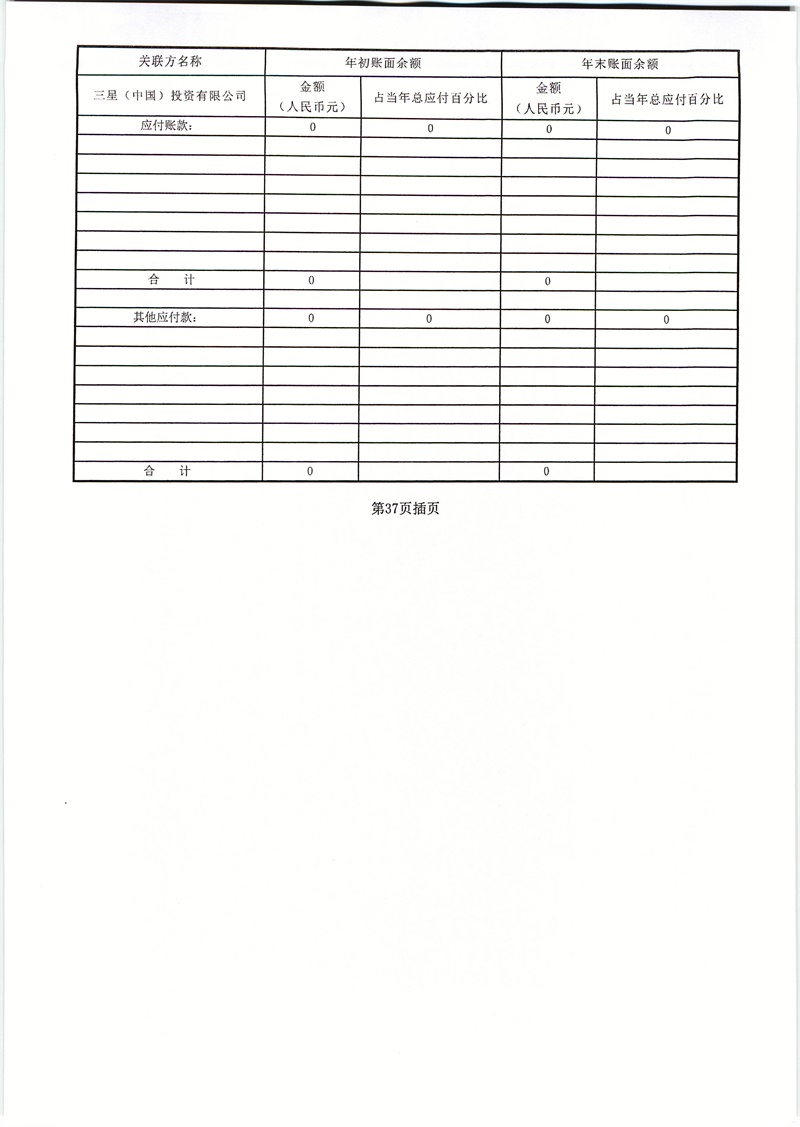 | 关联方名称 | 年初账面余额 | | 年末账面余额 | |
|---|---|---|---|---|
| 三星（中国）投资有限公司 | 金额（人民币元） | 占当年总应付百分比 | 金额（人民币元） | 占当年总应付百分比 |
| 应付账款： | 0 | 0 | 0 | 0 |
| | | | | |
| | | | | |
| | | | | |
| | | | | |
| | | | | |
| | | | | |
| | | | | |
| 合　计 | 0 | | 0 | |
| | | | | |
| 其他应付款： | 0 | 0 | 0 | 0 |
| | | | | |
| | | | | |
| | | | | |
| | | | | |
| | | | | |
| | | | | |
| | | | | |
| 合　计 | 0 | | 0 | |

第37页插页